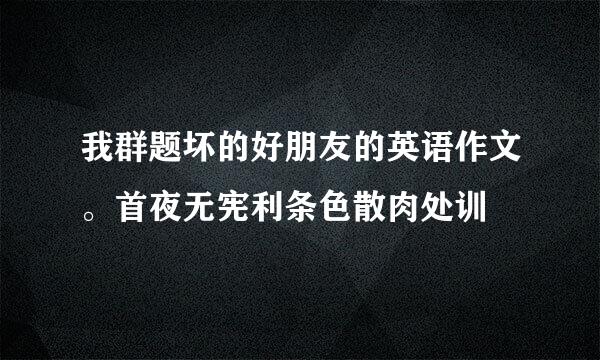 我群题坏的好朋友的英语作文。首夜无宪利条色散肉处训